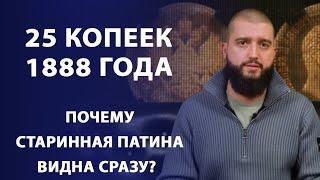 25 КОПЕЕК
1888 ГОДА

ПОЧЕМУ
СТАРИННАЯ ПАТИНА
ВИДНА СРАЗУ?